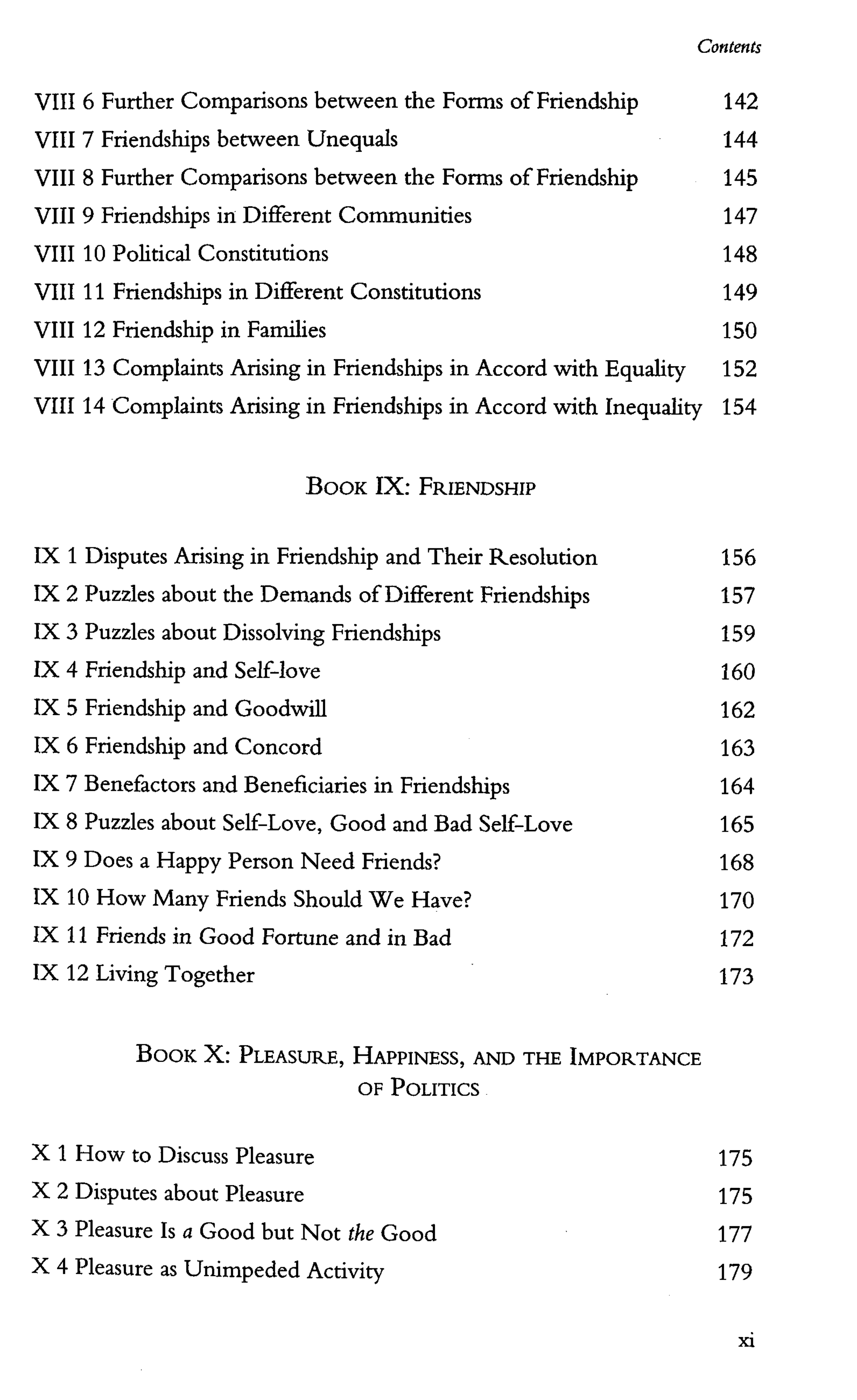 Contents

VIII 6 Further Comparisons between the Forms of Friendship 142
VIII 7 Friendships between Unequals 144
VIII 8 Further Comparisons between the Forms of Friendship 145
VIII 9 Friendships in Different Communities 147
VIII 10 Political Constitutions 148
VIII 11 Friendships in Different Constitutions 149
VIII 12 Friendship in Families 150
VIII 13 Complaints Arising in Friendships in Accord with Equality 152
VIII 14 Complaints Arising in Friendships in Accord with Inequality 154

BOOK IX: FRIENDSHIP

IX 1 Disputes Arising in Friendship and Their Resolution 156
IX 2 Puzzles about the Demands of Different Friendships 157
IX 3 Puzzles about Dissolving Friendships 159
IX 4 Friendship and Self-love 160
IX 5 Friendship and Goodwill 162
IX 6 Friendship and Concord 163
IX 7 Benefactors and Beneficiaries in Friendships 164
IX 8 Puzzles about Self-Love, Good and Bad Self-Love 165
IX 9 Does a Happy Person Need Friends? 168
IX 10 How Many Friends Should We Have? 170
IX 11 Friends in Good Fortune and in Bad 172
IX 12 Living Together 173

BOOK X: PLEASURE, HAPPINESS, AND THE IMPORTANCE OF POLITICS

X 1 How to Discuss Pleasure 175
X 2 Disputes about Pleasure 175
X 3 Pleasure Is a Good but Not the Good 177
X 4 Pleasure as Unimpeded Activity 179

xi